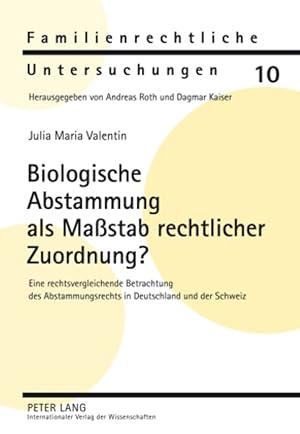 Familienrechtliche

Untersuchungen 10

Herausgegeben von Andreas Roth und Dagmar Kaiser

Julia Maria Valentin

Biologische Abstammung als Maßstab rechtlicher Zuordnung?

Eine rechtsvergleichende Betrachtung des Abstammungsrechts in Deutschland und der Schweiz

PETER LANG
Internationaler Verlag der Wissenschaften